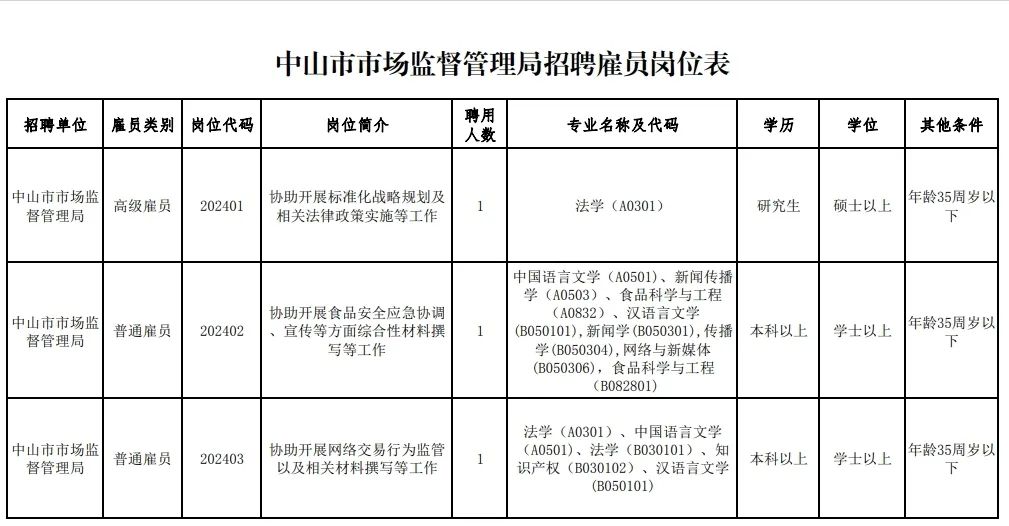 中山市市场监督管理局招聘雇员岗位表

| 招聘单位 | 雇员类别 | 岗位代码 | 岗位简介 | 聘用人数 | 专业名称及代码 | 学历 | 学位 | 其他条件 |
|---|---|---|---|---|---|---|---|---|
| 中山市市场监督管理局 | 高级雇员 | 202401 | 协助开展标准化战略规划及相关法律政策实施等工作 | 1 | 法学（A0301） | 研究生 | 硕士以上 | 年龄35周岁以下 |
| 中山市市场监督管理局 | 普通雇员 | 202402 | 协助开展食品安全应急协调、宣传等方面综合性材料撰写等工作 | 1 | 中国语言文学（A0501）、新闻传播学（A0503）、食品科学与工程（A0832）、汉语言文学（B050101），新闻学(B050301)，传播学(B050304)，网络与新媒体(B050306)，食品科学与工程（B082801） | 本科以上 | 学士以上 | 年龄35周岁以下 |
| 中山市市场监督管理局 | 普通雇员 | 202403 | 协助开展网络交易行为监管以及相关材料撰写等工作 | 1 | 法学（A0301）、中国语言文学（A0501）、法学（B030101）、知识产权（B030102）、汉语言文学（B050101） | 本科以上 | 学士以上 | 年龄35周岁以下 |